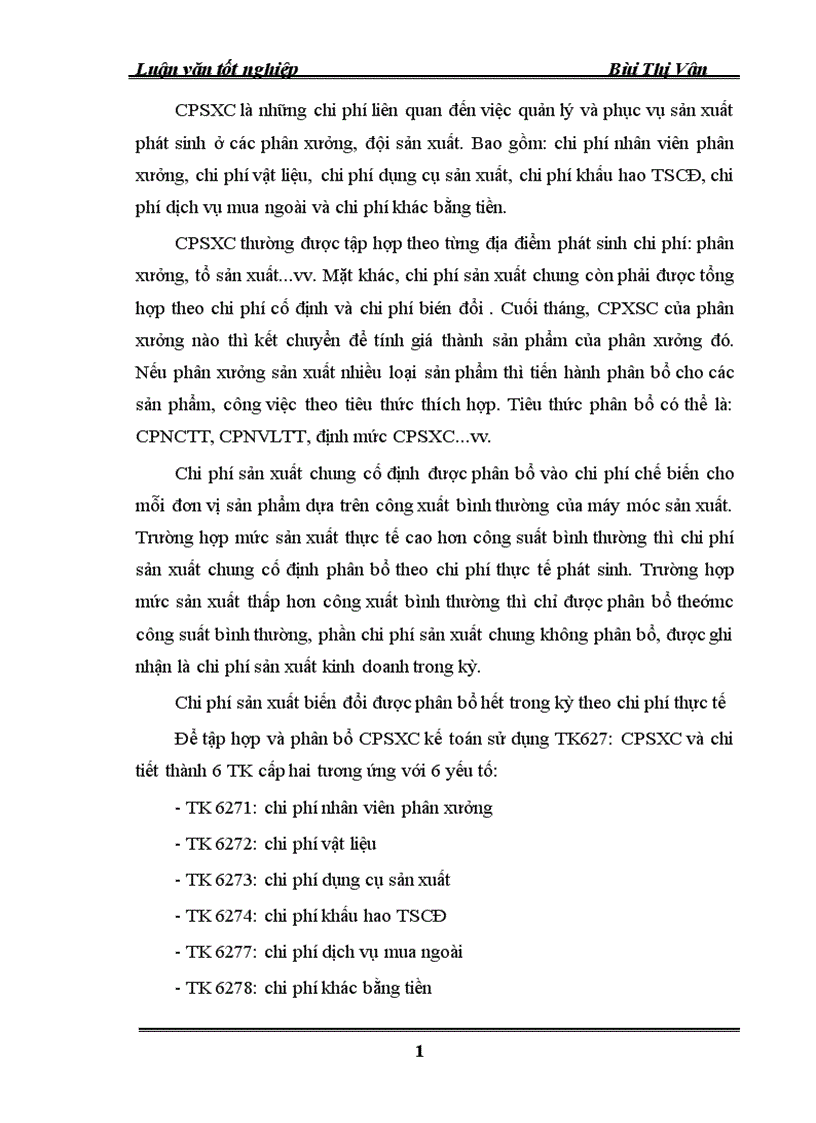 Luận văn tốt nghiệp Bùi Thị Vân

CPSXC là những chi phí liên quan đến việc quản lý và phục vụ sản xuất phát sinh ở các phân xưởng, đội sản xuất. Bao gồm: chi phí nhân viên phân xưởng, chi phí vật liệu, chi phí dụng cụ sản xuất, chi phí khấu hao TSCĐ, chi phí dịch vụ mua ngoài và chi phí khác bằng tiền.

CPSXC thường được tập hợp theo từng địa điểm phát sinh chi phí: phân xưởng, tổ sản xuất...vv. Mặt khác, chi phí sản xuất chung còn phải được tổng hợp theo chi phí cố định và chi phí biến đổi . Cuối tháng, CPXSC của phân xưởng nào thì kết chuyển để tính giá thành sản phẩm của phân xưởng đó. Nếu phân xưởng sản xuất nhiều loại sản phẩm thì tiến hành phân bổ cho các sản phẩm, công việc theo tiêu thức thích hợp. Tiêu thức phân bổ có thể là: CPNCTT, CPNVLTT, định mức CPSXC...vv.

Chi phí sản xuất chung cố định được phân bổ vào chi phí chế biến cho mỗi đơn vị sản phẩm dựa trên công xuất bình thường của máy móc sản xuất. Trường hợp mức sản xuất thực tế cao hơn công suất bình thường thì chi phí sản xuất chung cố định phân bổ theo chi phí thực tế phát sinh. Trường hợp mức sản xuất thấp hơn công xuất bình thường thì chỉ được phân bổ theómc công suất bình thường, phần chi phí sản xuất chung không phân bổ, được ghi nhận là chi phí sản xuất kinh doanh trong kỳ.

Chi phí sản xuất biến đổi được phân bổ hết trong kỳ theo chi phí thực tế

Để tập hợp và phân bổ CPSXC kế toán sử dụng TK627: CPSXC và chi tiết thành 6 TK cấp hai tương ứng với 6 yếu tố:

- TK 6271: chi phí nhân viên phân xưởng

- TK 6272: chi phí vật liệu

- TK 6273: chi phí dụng cụ sản xuất

- TK 6274: chi phí khấu hao TSCĐ

- TK 6277: chi phí dịch vụ mua ngoài

- TK 6278: chi phí khác bằng tiền

1